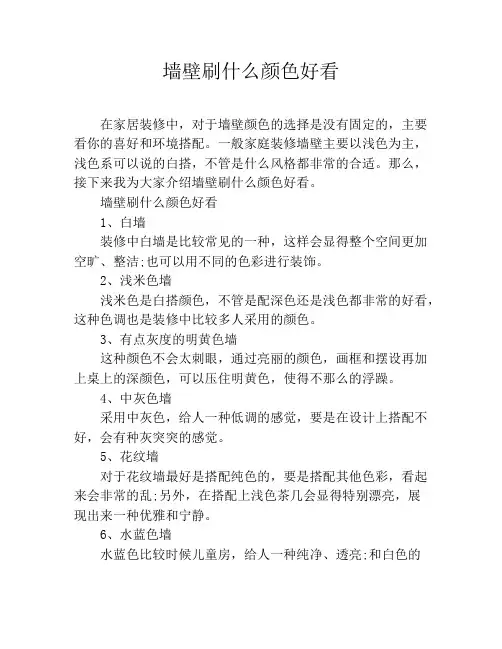 墙壁刷什么颜色好看

在家居装修中，对于墙壁颜色的选择是没有固定的，主要看你的喜好和环境搭配。一般家庭装修墙壁主要以浅色为主，浅色系可以说的白搭，不管是什么风格都非常的合适。那么，接下来我为大家介绍墙壁刷什么颜色好看。

墙壁刷什么颜色好看

1、白墙

装修中白墙是比较常见的一种，这样会显得整个空间更加空旷、整洁;也可以用不同的色彩进行装饰。

2、浅米色墙

浅米色是白搭颜色，不管是配深色还是浅色都非常的好看，这种色调也是装修中比较多人采用的颜色。

3、有点灰度的明黄色墙

这种颜色不会太刺眼，通过亮丽的颜色，画框和摆设再加上桌上的深颜色，可以压住明黄色，使得不那么的浮躁。

4、中灰色墙

采用中灰色，给人一种低调的感觉，要是在设计上搭配不好，会有种灰突突的感觉。

5、花纹墙

对于花纹墙最好是搭配纯色的，要是搭配其他色彩，看起来会非常的乱;另外，在搭配上浅色茶几会显得特别漂亮，展现出来一种优雅和宁静。

6、水蓝色墙

水蓝色比较时候儿童房，给人一种纯净、透亮;和白色的